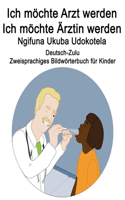 Ich möchte Arzt werden
Ich möchte Ärztin werden
Ngifuna Ukuba Udokotela
Deutsch-Zulu
Zweisprachiges Bildwörterbuch für Kinder